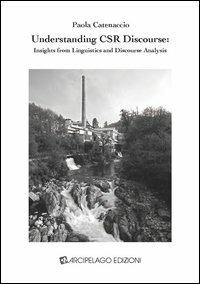 Paola Catenaccio

Understanding CSR Discourse:
Insights from Linguistics and Discourse Analysis

ARCIPELAGO EDIZIONI